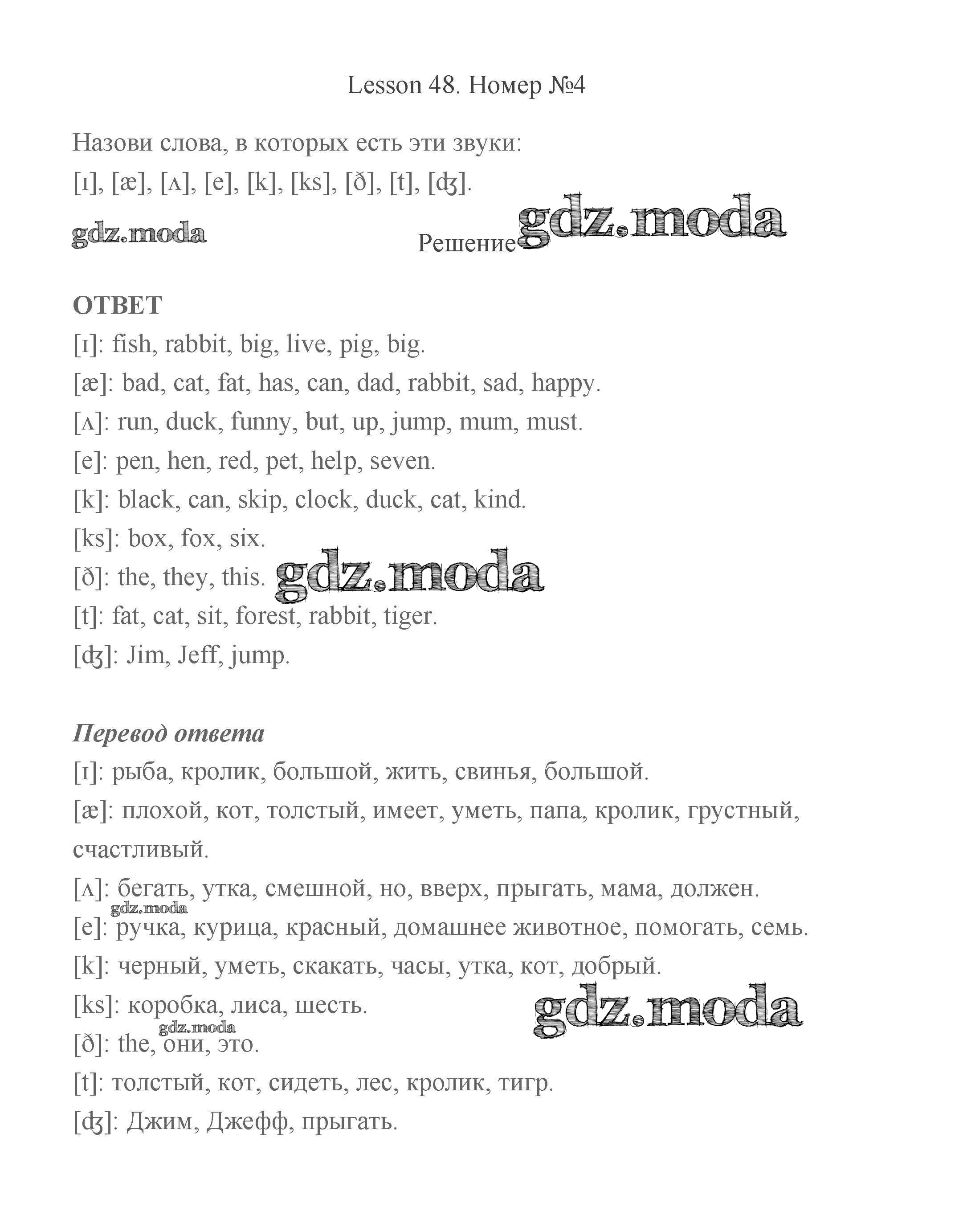 Lesson 48. Номер №4

Назови слова, в которых есть эти звуки:
[ɪ], [æ], [ʌ], [e], [k], [ks], [ð], [t], [ʤ].

gdz.moda

Решение gdz.moda

ОТВЕТ
[ɪ]: fish, rabbit, big, live, pig, big.
[æ]: bad, cat, fat, has, can, dad, rabbit, sad, happy.
[ʌ]: run, duck, funny, but, up, jump, mum, must.
[e]: pen, hen, red, pet, help, seven.
[k]: black, can, skip, clock, duck, cat, kind.
[ks]: box, fox, six.
[ð]: the, they, this. gdz.moda
[t]: fat, cat, sit, forest, rabbit, tiger.
[ʤ]: Jim, Jeff, jump.

Перевод ответа
[ɪ]: рыба, кролик, большой, жить, свинья, большой.
[æ]: плохой, кот, толстый, имеет, уметь, папа, кролик, грустный, счастливый.
[ʌ]: бегать, утка, смешной, но, вверх, прыгать, мама, должен.
gdz.moda
[e]: ручка, курица, красный, домашнее животное, помогать, семь.
[k]: черный, уметь, скакать, часы, утка, кот, добрый.
[ks]: коробка, лиса, шесть. gdz.moda
gdz.moda
[ð]: the, они, это.
[t]: толстый, кот, сидеть, лес, кролик, тигр.
[ʤ]: Джим, Джефф, прыгать.